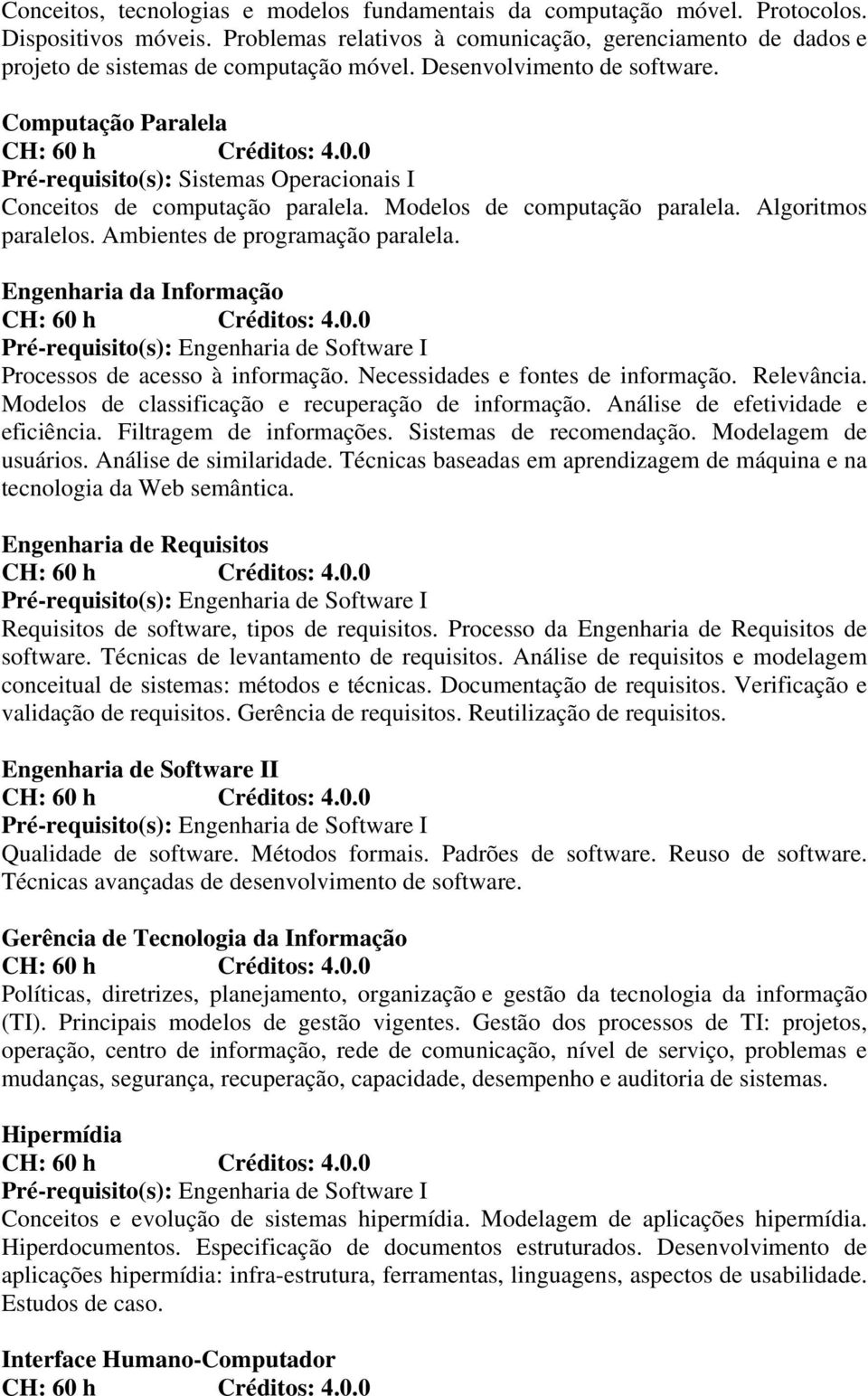 Conceitos, tecnologias e modelos fundamentais da computação móvel. Protocolos. Dispositivos móveis. Problemas relativos à comunicação, gerenciamento de dados e projeto de sistemas de computação móvel. Desenvolvimento de software.

Computação Paralela
CH: 60 h Créditos: 4.0.0
Pré-requisito(s): Sistemas Operacionais I
Conceitos de computação paralela. Modelos de computação paralela. Algoritmos paralelos. Ambientes de programação paralela.

Engenharia da Informação
CH: 60 h Créditos: 4.0.0
Pré-requisito(s): Engenharia de Software I
Processos de acesso à informação. Necessidades e fontes de informação. Relevância. Modelos de classificação e recuperação de informação. Análise de efetividade e eficiência. Filtragem de informações. Sistemas de recomendação. Modelagem de usuários. Análise de similaridade. Técnicas baseadas em aprendizagem de máquina e na tecnologia da Web semântica.

Engenharia de Requisitos
CH: 60 h Créditos: 4.0.0
Pré-requisito(s): Engenharia de Software I
Requisitos de software, tipos de requisitos. Processo da Engenharia de Requisitos de software. Técnicas de levantamento de requisitos. Análise de requisitos e modelagem conceitual de sistemas: métodos e técnicas. Documentação de requisitos. Verificação e validação de requisitos. Gerência de requisitos. Reutilização de requisitos.

Engenharia de Software II
CH: 60 h Créditos: 4.0.0
Pré-requisito(s): Engenharia de Software I
Qualidade de software. Métodos formais. Padrões de software. Reuso de software. Técnicas avançadas de desenvolvimento de software.

Gerência de Tecnologia da Informação
CH: 60 h Créditos: 4.0.0
Políticas, diretrizes, planejamento, organização e gestão da tecnologia da informação (TI). Principais modelos de gestão vigentes. Gestão dos processos de TI: projetos, operação, centro de informação, rede de comunicação, nível de serviço, problemas e mudanças, segurança, recuperação, capacidade, desempenho e auditoria de sistemas.

Hipermídia
CH: 60 h Créditos: 4.0.0
Pré-requisito(s): Engenharia de Software I
Conceitos e evolução de sistemas hipermídia. Modelagem de aplicações hipermídia. Hiperdocumentos. Especificação de documentos estruturados. Desenvolvimento de aplicações hipermídia: infra-estrutura, ferramentas, linguagens, aspectos de usabilidade. Estudos de caso.

Interface Humano-Computador
CH: 60 h Créditos: 4.0.0